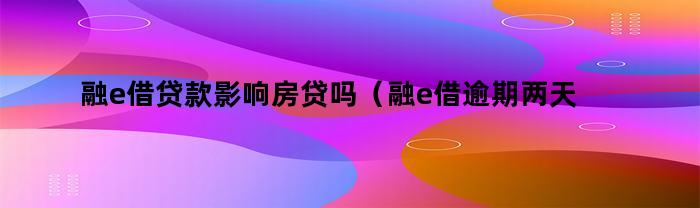 融e借贷款影响房贷吗（融e借逾期两天